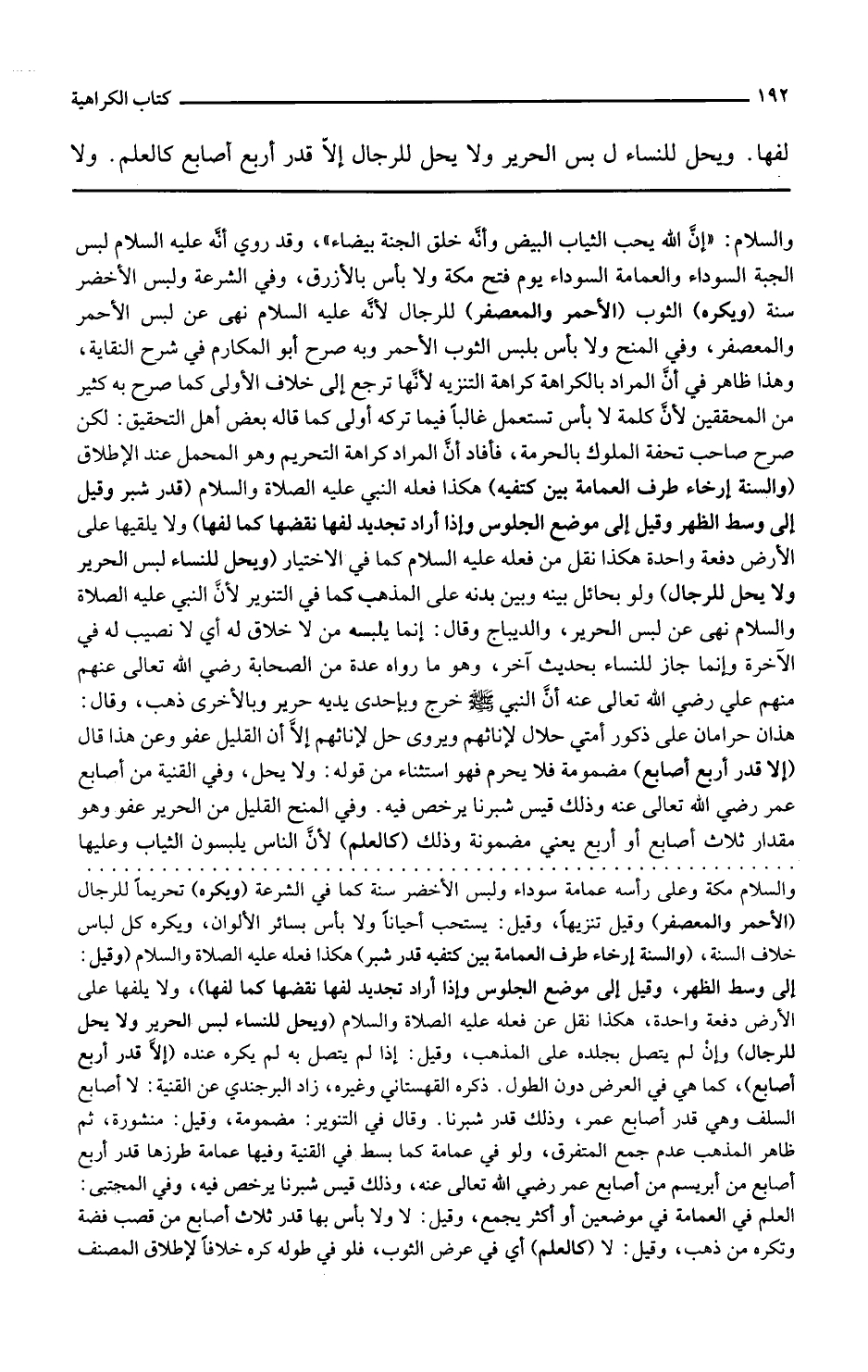 ١٩٢ كتاب الكراهية

لفها. ويحل للنساء ل بس الحرير ولا يحل للرجال إلاّ قدر أربع أصابع كالعلم. ولا

والسلام: «إنَّ الله يحب الثياب البيض وأنَّه خلق الجنة بيضاء»، وقد روي أنَّه عليه السلام لبس الجبة السوداء والعمامة السوداء يوم فتح مكة ولا بأس بالأزرق، وفي الشرعة ولبس الأخضر سنة (ويكره) الثوب (الأحمر والمعصفر) للرجال لأنَّه عليه السلام نهى عن لبس الأحمر والمعصفر، وفي المنح ولا بأس بلبس الثوب الأحمر وبه صرح أبو المكارم في شرح النقاية، وهذا ظاهر في أنَّ المراد بالكراهة كراهة التنزيه لأنَّها ترجع إلى خلاف الأولى كما صرح به كثير من المحققين لأنَّ كلمة لا بأس تستعمل غالباً فيما تركه أولى كما قاله بعض أهل التحقيق: لكن صرح صاحب تحفة الملوك بالحرمة، فأفاد أنَّ المراد كراهة التحريم وهو المحمل عند الإطلاق (والسنة إرخاء طرف العمامة بين كتفيه) هكذا فعله النبي عليه الصلاة والسلام (قدر شبر وقيل إلى وسط الظهر وقيل إلى موضع الجلوس وإذا أراد تجديد لفها نقضها كما لفها) ولا يلقيها على الأرض دفعة واحدة هكذا نقل من فعله عليه السلام كما في الاختيار (ويحل للنساء لبس الحرير ولا يحل للرجال) ولو بحائل بينه وبين بدنه على المذهب كما في التنوير لأنَّ النبي عليه الصلاة والسلام نهى عن لبس الحرير، والديباج وقال: إنما يلبسه من لا خلاق له أي لا نصيب له في الآخرة وإنما جاز للنساء بحديث آخر، وهو ما رواه عدة من الصحابة رضي الله تعالى عنهم منهم علي رضي الله تعالى عنه أنَّ النبي ﷺ خرج وبإحدى يديه حرير وبالأخرى ذهب، وقال: هذان حرامان على ذكور أمتي حلال لإناثهم ويروى حل لإناثهم إلاَّ أن القليل عفو وعن هذا قال (إلا قدر أربع أصابع) مضمومة فلا يحرم فهو استثناء من قوله: ولا يحل، وفي القنية من أصابع عمر رضي الله تعالى عنه وذلك قيس شبرنا يرخص فيه. وفي المنح القليل من الحرير عفو وهو مقدار ثلاث أصابع أو أربع يعني مضمونة وذلك (كالعلم) لأنَّ الناس يلبسون الثياب وعليها

والسلام مكة وعلى رأسه عمامة سوداء ولبس الأخضر سنة كما في الشرعة (ويكره) تحريماً للرجال (الأحمر والمعصفر) وقيل تنزيهاً، وقيل: يستحب أحياناً ولا بأس بسائر الألوان، ويكره كل لباس خلاف السنة، (والسنة إرخاء طرف العمامة بين كتفيه قدر شبر) هكذا فعله عليه الصلاة والسلام (وقيل: إلى وسط الظهر، وقيل إلى موضع الجلوس وإذا أراد تجديد لفها نقضها كما لفها)، ولا يلفها على الأرض دفعة واحدة، هكذا نقل عن فعله عليه الصلاة والسلام (ويحل للنساء لبس الحرير ولا يحل للرجال) وإنْ لم يتصل بجلده على المذهب، وقيل: إذا لم يتصل به لم يكره عنده (إلاَّ قدر أربع أصابع)، كما هي في العرض دون الطول. ذكره القهستاني وغيره، زاد البرجندي عن القنية: لا أصابع السلف وهي قدر أصابع عمر، وذلك قدر شبرنا. وقال في التنوير: مضمومة، وقيل: منشورة، ثم ظاهر المذهب عدم جمع المتفرق، ولو في عمامة كما بسط في القنية وفيها عمامة طرزها قدر أربع أصابع من أبريسم من أصابع عمر رضي الله تعالى عنه، وذلك قيس شبرنا يرخص فيه، وفي المجتبى: العلم في العمامة في موضعين أو أكثر يجمع، وقيل: لا ولا بأس بها قدر ثلاث أصابع من قصب فضة وتكره من ذهب، وقيل: لا (كالعلم) أي في عرض الثوب، فلو في طوله كره خلافاً لإطلاق المصنف